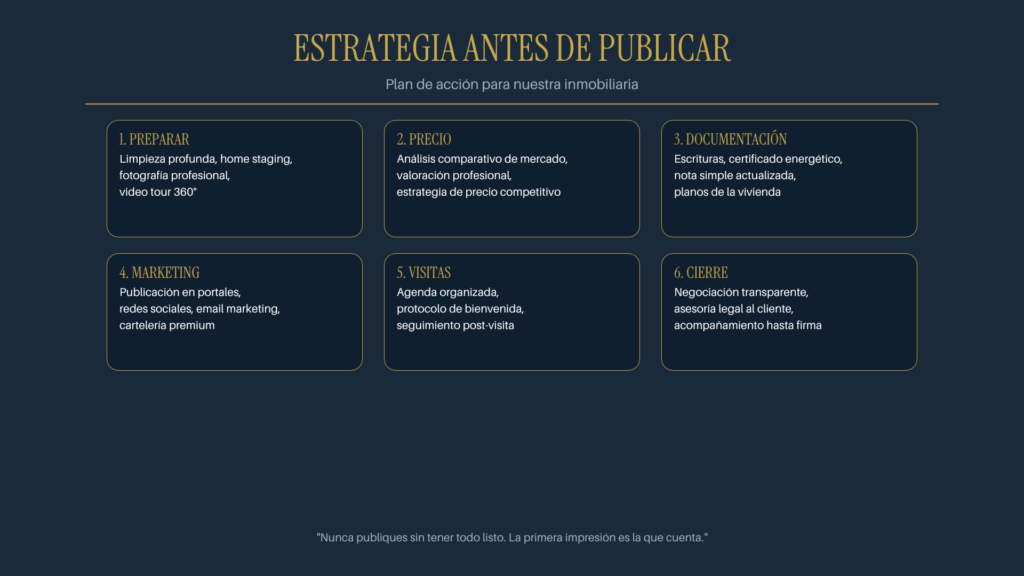 ESTRATEGIA ANTES DE PUBLICAR

Plan de acción para nuestra inmobiliaria

1. PREPARAR
Limpieza profunda, home staging, fotografía profesional, video tour 360°

2. PRECIO
Análisis comparativo de mercado, valoración profesional, estrategia de precio competitivo

3. DOCUMENTACIÓN
Escrituras, certificado energético, nota simple actualizada, planos de la vivienda

4. MARKETING
Publicación en portales, redes sociales, email marketing, cartelería premium

5. VISITAS
Agenda organizada, protocolo de bienvenida, seguimiento post-visita

6. CIERRE
Negociación transparente, asesoría legal al cliente, acompañamiento hasta firma

"Nunca publiques sin tener todo listo. La primera impresión es la que cuenta."